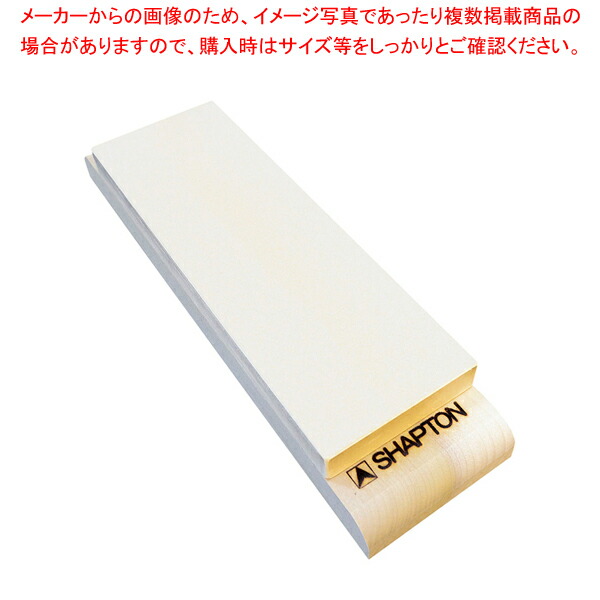 メーカーからの画像のため、イメージ写真であったり複数掲載商品の場合がありますので、購入時はサイズ等をしっかりとご確認ください。

SHAPTON